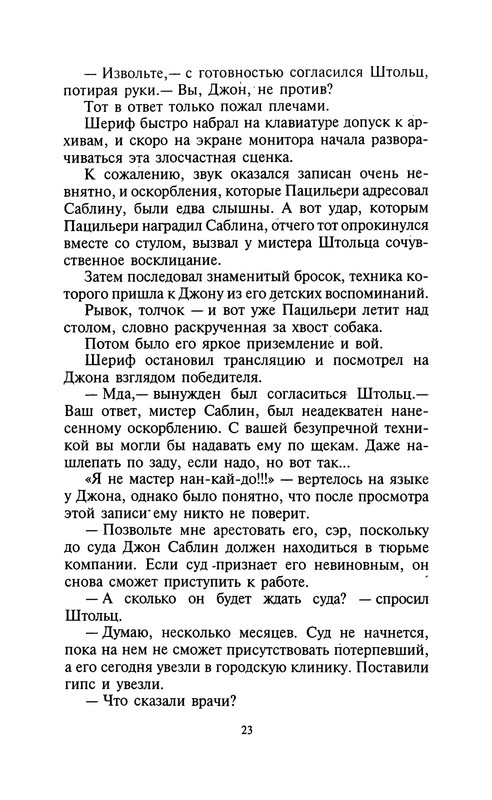 — Извольте,— с готовностью согласился Штольц, потирая руки.— Вы, Джон, не против?

Тот в ответ только пожал плечами.

Шериф быстро набрал на клавиатуре допуск к архивам, и скоро на экране монитора начала разворачиваться эта злосчастная сценка.

К сожалению, звук оказался записан очень невнятно, и оскорбления, которые Пацильери адресовал Саблину, были едва слышны. А вот удар, которым Пацильери наградил Саблина, отчего тот опрокинулся вместе со стулом, вызвал у мистера Штольца сочувственное восклицание.

Затем последовал знаменитый бросок, техника которого пришла к Джону из его детских воспоминаний. Рывок, толчок — и вот уже Пацильери летит над столом, словно раскрученная за хвост собака.

Потом было его яркое приземление и вой.

Шериф остановил трансляцию и посмотрел на Джона взглядом победителя.

— Мда,— вынужден был согласиться Штольц.— Ваш ответ, мистер Саблин, был неадекватен нанесенному оскорблению. С вашей безупречной техникой вы могли бы надавать ему по щекам. Даже нашлепать по заду, если надо, но вот так...

«Я не мастер нан-кай-до!!!» — вертелось на языке у Джона, однако было понятно, что после просмотра этой записи ему никто не поверит.

— Позвольте мне арестовать его, сэр, поскольку до суда Джон Саблин должен находиться в тюрьме компании. Если суд признает его невиновным, он снова сможет приступить к работе.

— А сколько он будет ждать суда? — спросил Штольц.

— Думаю, несколько месяцев. Суд не начнется, пока на нем не сможет присутствовать потерпевший, а его сегодня увезли в городскую клинику. Поставили гипс и увезли.

— Что сказали врачи?

23